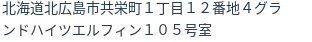 北海道北広島市共栄町１丁目１２番地４グランドハイツエルフィン１０５号室